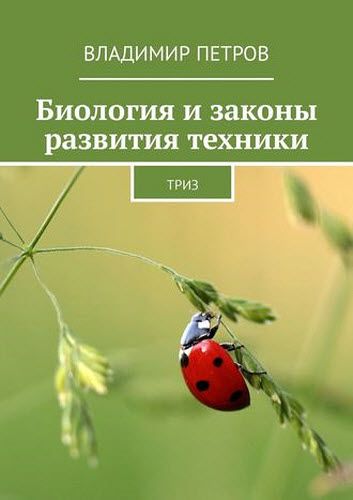 ВЛАДИМИР ПЕТРОВ

Биология и законы развития техники

ТРИЗ